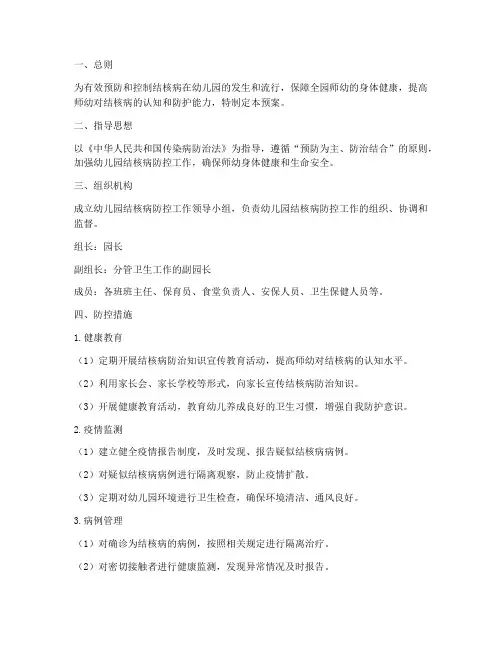 一、总则

为有效预防和控制结核病在幼儿园的发生和流行，保障全园师幼的身体健康，提高师幼对结核病的认知和防护能力，特制定本预案。

二、指导思想

以《中华人民共和国传染病防治法》为指导，遵循“预防为主、防治结合”的原则，加强幼儿园结核病防控工作，确保师幼身体健康和生命安全。

三、组织机构

成立幼儿园结核病防控工作领导小组，负责幼儿园结核病防控工作的组织、协调和监督。

组长：园长

副组长：分管卫生工作的副园长

成员：各班班主任、保育员、食堂负责人、安保人员、卫生保健人员等。

四、防控措施

1. 健康教育

（1）定期开展结核病防治知识宣传教育活动，提高师幼对结核病的认知水平。

（2）利用家长会、家长学校等形式，向家长宣传结核病防治知识。

（3）开展健康教育活动，教育幼儿养成良好的卫生习惯，增强自我防护意识。

2. 疫情监测

（1）建立健全疫情报告制度，及时发现、报告疑似结核病病例。

（2）对疑似结核病病例进行隔离观察，防止疫情扩散。

（3）定期对幼儿园环境进行卫生检查，确保环境清洁、通风良好。

3. 病例管理

（1）对确诊为结核病的病例，按照相关规定进行隔离治疗。

（2）对密切接触者进行健康监测，发现异常情况及时报告。